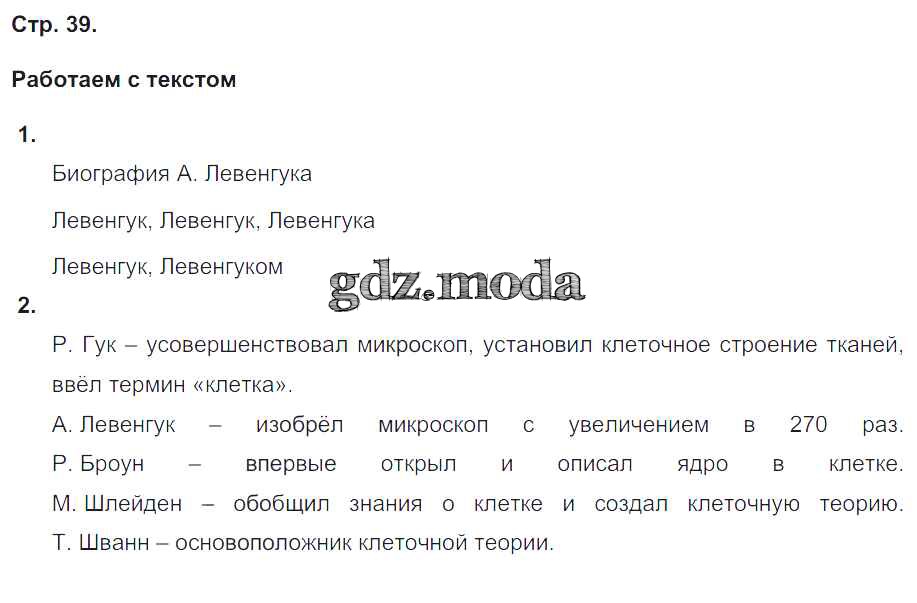 Стр. 39.

Работаем с текстом

1.

Биография А. Левенгука

Левенгук, Левенгук, Левенгука

Левенгук, Левенгуком

gdz.moda

2.

Р. Гук – усовершенствовал микроскоп, установил клеточное строение тканей, ввёл термин «клетка».

А. Левенгук – изобрёл микроскоп с увеличением в 270 раз.

Р. Броун – впервые открыл и описал ядро в клетке.

М. Шлейден – обобщил знания о клетке и создал клеточную теорию.

Т. Шванн – основоположник клеточной теории.